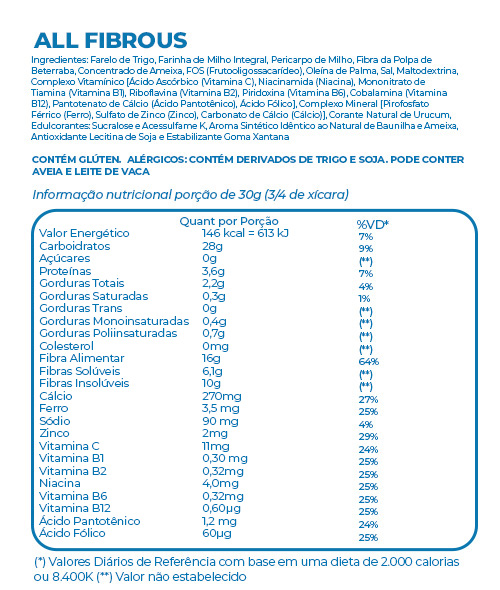 ALL FIBROUS

Ingredientes: Farelo de Trigo, Farinha de Milho Integral, Pericarpo de Milho, Fibra da Polpa de Beterraba, Concentrado de Ameixa, FOS (Frutooligossacarídeo), Oleína de Palma, Sal, Maltodextrina, Complexo Vitamínico (Ácido Ascórbico (Vitamina C), Niacinamida (Niacina), Mononitrato de Tiamina (Vitamina B1), Riboflavina (Vitamina B2), Piridoxina (Vitamina B6), Cobalamina (Vitamina B12), Pantotenato de Cálcio (Ácido Pantotênico), Ácido Fólico], Complexo Mineral [Pirofosfato Férrico (Ferro), Sulfato de Zinco (Zinco), Carbonato de Cálcio (Cálcio)], Corante Natural de Urucum, Edulcorantes: Sucralose e Acessulfame K, Aroma Sintético Idêntico ao Natural de Baunilha e Ameixa, Antioxidante Lecitina de Soja e Estabilizante Goma Xantana

CONTÉM GLÚTEN. ALÉRGICOS: CONTÉM DERIVADOS DE TRIGO E SOJA. PODE CONTER AVEIA E LEITE DE VACA

Informação nutricional porção de 30g (3/4 de xícara)

| | Quant por Porção | %VD* |
|---|---|---|
| Valor Energético | 146 kcal = 613 kJ | 7% |
| Carboidratos | 28g | 9% |
| Açúcares | 0g | (**) |
| Proteínas | 3,6g | 7% |
| Gorduras Totais | 2,2g | 4% |
| Gorduras Saturadas | 0,3g | 1% |
| Gorduras Trans | 0g | (**) |
| Gorduras Monoinsaturadas | 0,4g | (**) |
| Gorduras Poliinsaturadas | 0,7g | (**) |
| Colesterol | 0mg | (**) |
| Fibra Alimentar | 16g | 64% |
| Fibras Solúveis | 6,1g | (**) |
| Fibras Insolúveis | 10g | (**) |
| Cálcio | 270mg | 27% |
| Ferro | 3,5 mg | 25% |
| Sódio | 90 mg | 4% |
| Zinco | 2mg | 29% |
| Vitamina C | 11mg | 24% |
| Vitamina B1 | 0,30 mg | 25% |
| Vitamina B2 | 0,32mg | 25% |
| Niacina | 4,0mg | 25% |
| Vitamina B6 | 0,32mg | 25% |
| Vitamina B12 | 0,60µg | 25% |
| Ácido Pantotênico | 1,2 mg | 24% |
| Ácido Fólico | 60µg | 25% |

(*) Valores Diários de Referência com base em uma dieta de 2.000 calorias ou 8.400K (**) Valor não estabelecido